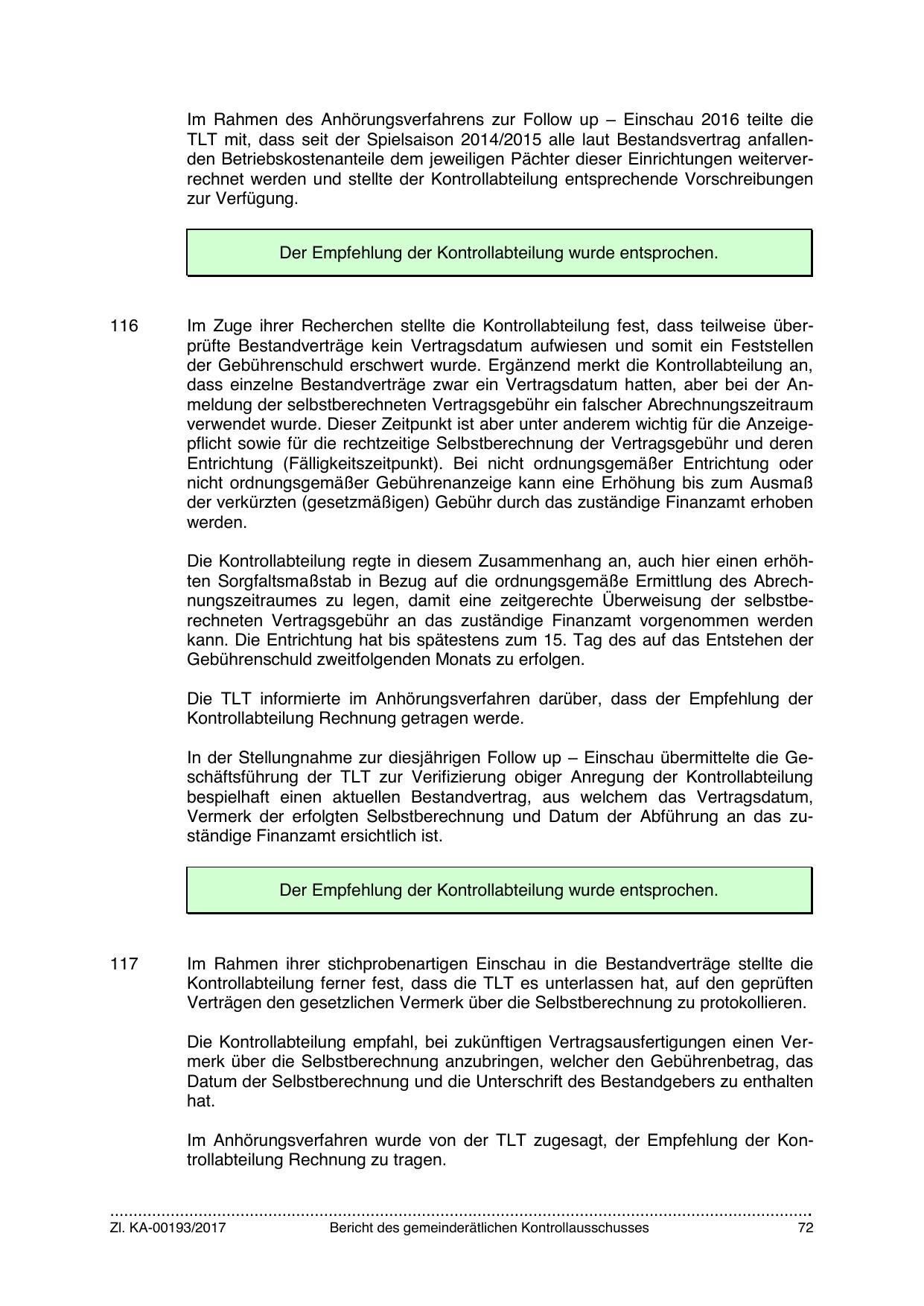 Im Rahmen des Anhörungsverfahrens zur Follow up – Einschau 2016 teilte die TLT mit, dass seit der Spielsaison 2014/2015 alle laut Bestandsvertrag anfallenden Betriebskostenanteile dem jeweiligen Pächter dieser Einrichtungen weiterverrechnet werden und stellte der Kontrollabteilung entsprechende Vorschreibungen zur Verfügung.

Der Empfehlung der Kontrollabteilung wurde entsprochen.

116 Im Zuge ihrer Recherchen stellte die Kontrollabteilung fest, dass teilweise überprüfte Bestandverträge kein Vertragsdatum aufwiesen und somit ein Feststellen der Gebührenschuld erschwert wurde. Ergänzend merkt die Kontrollabteilung an, dass einzelne Bestandverträge zwar ein Vertragsdatum hatten, aber bei der Anmeldung der selbstberechneten Vertragsgebühr ein falscher Abrechnungszeitraum verwendet wurde. Dieser Zeitpunkt ist aber unter anderem wichtig für die Anzeigepflicht sowie für die rechtzeitige Selbstberechnung der Vertragsgebühr und deren Entrichtung (Fälligkeitszeitpunkt). Bei nicht ordnungsgemäßer Entrichtung oder nicht ordnungsgemäßer Gebührenanzeige kann eine Erhöhung bis zum Ausmaß der verkürzten (gesetzmäßigen) Gebühr durch das zuständige Finanzamt erhoben werden.

Die Kontrollabteilung regte in diesem Zusammenhang an, auch hier einen erhöhten Sorgfaltsmaßstab in Bezug auf die ordnungsgemäße Ermittlung des Abrechnungszeitraumes zu legen, damit eine zeitgerechte Überweisung der selbstberechneten Vertragsgebühr an das zuständige Finanzamt vorgenommen werden kann. Die Entrichtung hat bis spätestens zum 15. Tag des auf das Entstehen der Gebührenschuld zweitfolgenden Monats zu erfolgen.

Die TLT informierte im Anhörungsverfahren darüber, dass der Empfehlung der Kontrollabteilung Rechnung getragen werde.

In der Stellungnahme zur diesjährigen Follow up – Einschau übermittelte die Geschäftsführung der TLT zur Verifizierung obiger Anregung der Kontrollabteilung bespielhaft einen aktuellen Bestandvertrag, aus welchem das Vertragsdatum, Vermerk der erfolgten Selbstberechnung und Datum der Abführung an das zuständige Finanzamt ersichtlich ist.

Der Empfehlung der Kontrollabteilung wurde entsprochen.

117 Im Rahmen ihrer stichprobenartigen Einschau in die Bestandverträge stellte die Kontrollabteilung ferner fest, dass die TLT es unterlassen hat, auf den geprüften Verträgen den gesetzlichen Vermerk über die Selbstberechnung zu protokollieren.

Die Kontrollabteilung empfahl, bei zukünftigen Vertragsausfertigungen einen Vermerk über die Selbstberechnung anzubringen, welcher den Gebührenbetrag, das Datum der Selbstberechnung und die Unterschrift des Bestandgebers zu enthalten hat.

Im Anhörungsverfahren wurde von der TLT zugesagt, der Empfehlung der Kontrollabteilung Rechnung zu tragen.

Zl. KA-00193/2017 Bericht des gemeinderätlichen Kontrollausschusses 72